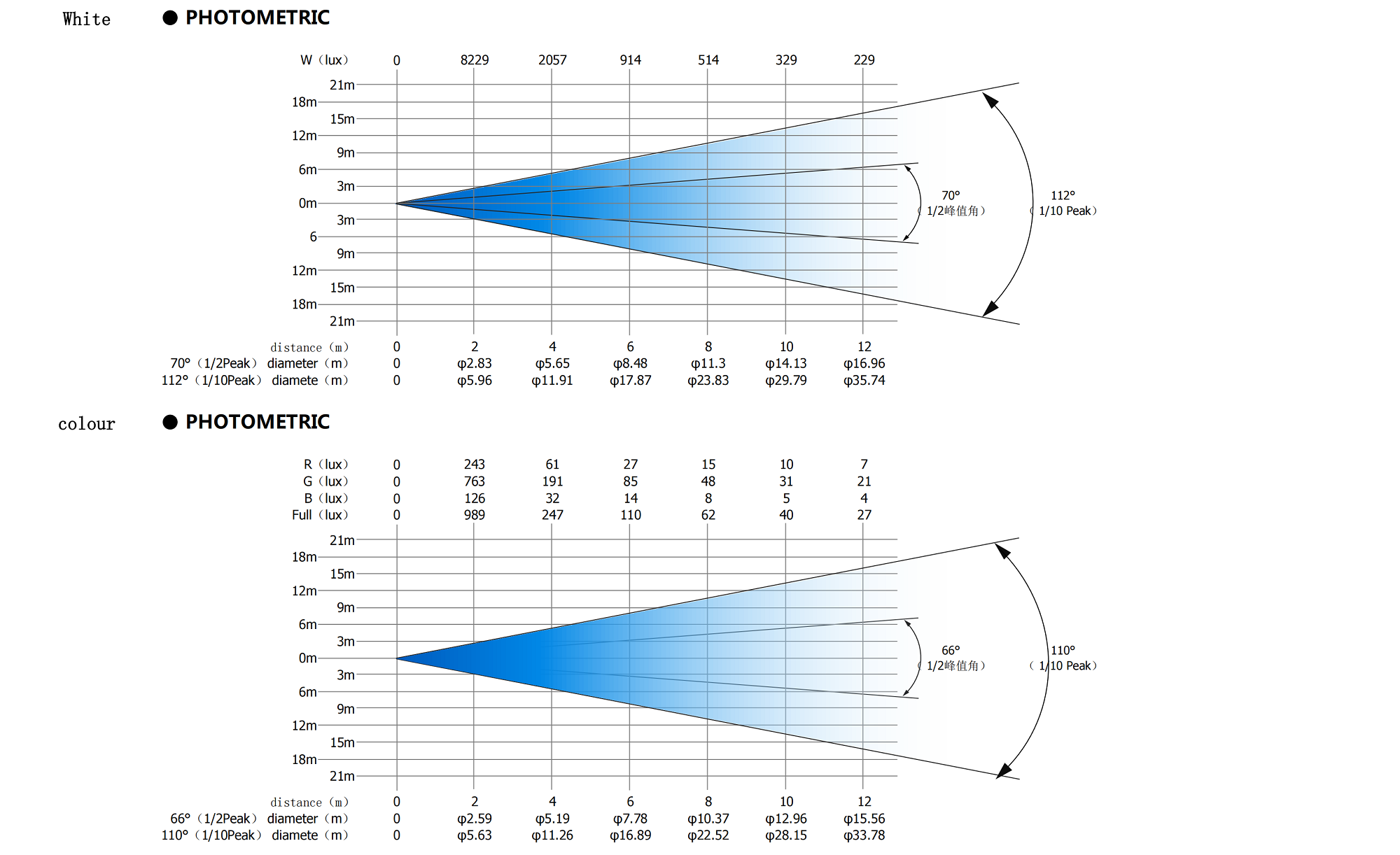 White ● PHOTOMETRIC

| W（lux） | 0 | 8229 | 2057 | 914 | 514 | 329 | 229 |
|---|---|---|---|---|---|---|---|

21m
18m
15m
12m
9m
6m
3m
0m
3m
6
9m
12m
15m
18m
21m

70°
（1/2峰值角）

112°
（1/10 Peak）

| distance（m） | 0 | 2 | 4 | 6 | 8 | 10 | 12 |
|---|---|---|---|---|---|---|---|
| 70°（1/2Peak） diameter（m） | 0 | φ2.83 | φ5.65 | φ8.48 | φ11.3 | φ14.13 | φ16.96 |
| 112°（1/10Peak） diamete（m） | 0 | φ5.96 | φ11.91 | φ17.87 | φ23.83 | φ29.79 | φ35.74 |

colour ● PHOTOMETRIC

| R（lux） | 0 | 243 | 61 | 27 | 15 | 10 | 7 |
|---|---|---|---|---|---|---|---|
| G（lux） | 0 | 763 | 191 | 85 | 48 | 31 | 21 |
| B（lux） | 0 | 126 | 32 | 14 | 8 | 5 | 4 |
| Full（lux） | 0 | 989 | 247 | 110 | 62 | 40 | 27 |

21m
18m
15m
12m
9m
6m
3m
0m
3m
6m
9m
12m
15m
18m
21m

66°
（1/2峰值角）

110°
（1/10 Peak）

| distance（m） | 0 | 2 | 4 | 6 | 8 | 10 | 12 |
|---|---|---|---|---|---|---|---|
| 66°（1/2Peak） diameter（m） | 0 | φ2.59 | φ5.19 | φ7.78 | φ10.37 | φ12.96 | φ15.56 |
| 110°（1/10Peak） diamete（m） | 0 | φ5.63 | φ11.26 | φ16.89 | φ22.52 | φ28.15 | φ33.78 |